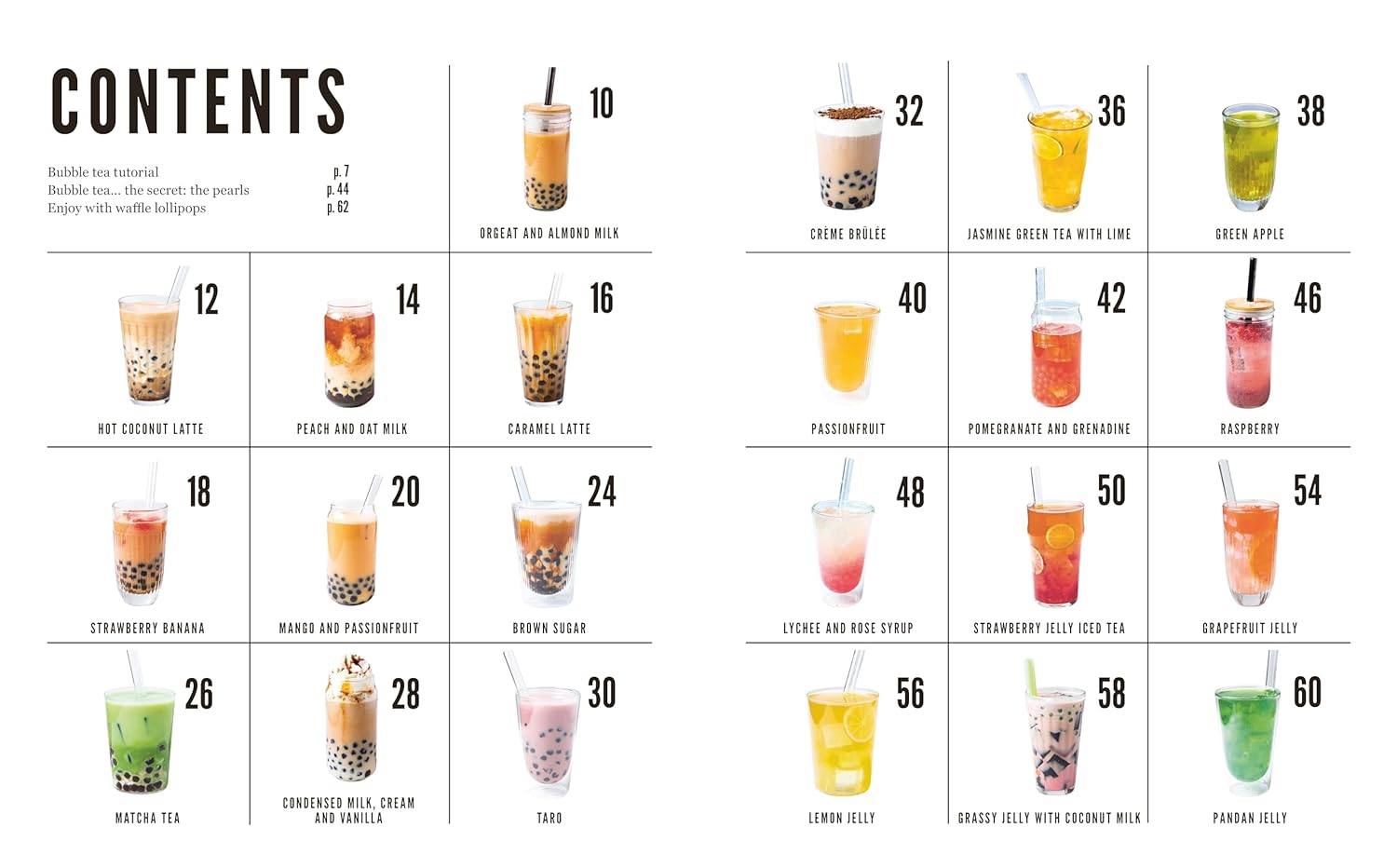 CONTENTS

Bubble tea tutorial p. 7
Bubble tea... the secret: the pearls p. 44
Enjoy with waffle lollipops p. 62

10
ORGEAT AND ALMOND MILK

12
HOT COCONUT LATTE

14
PEACH AND OAT MILK

16
CARAMEL LATTE

18
STRAWBERRY BANANA

20
MANGO AND PASSIONFRUIT

24
BROWN SUGAR

26
MATCHA TEA

28
CONDENSED MILK, CREAM AND VANILLA

30
TARO

32
CRÈME BRÛLÉE

36
JASMINE GREEN TEA WITH LIME

38
GREEN APPLE

40
PASSIONFRUIT

42
POMEGRANATE AND GRENADINE

46
RASPBERRY

48
LYCHEE AND ROSE SYRUP

50
STRAWBERRY JELLY ICED TEA

54
GRAPEFRUIT JELLY

56
LEMON JELLY

58
GRASSY JELLY WITH COCONUT MILK

60
PANDAN JELLY